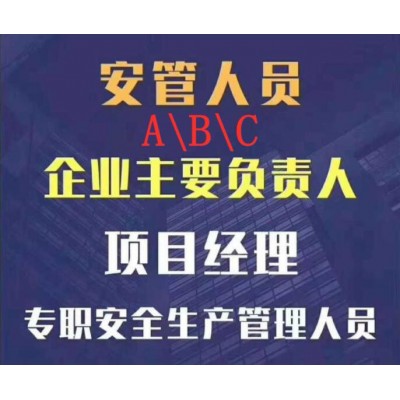 安管人员
A\B\C
企业主要负责人
项目经理
专职安全生产管理人员